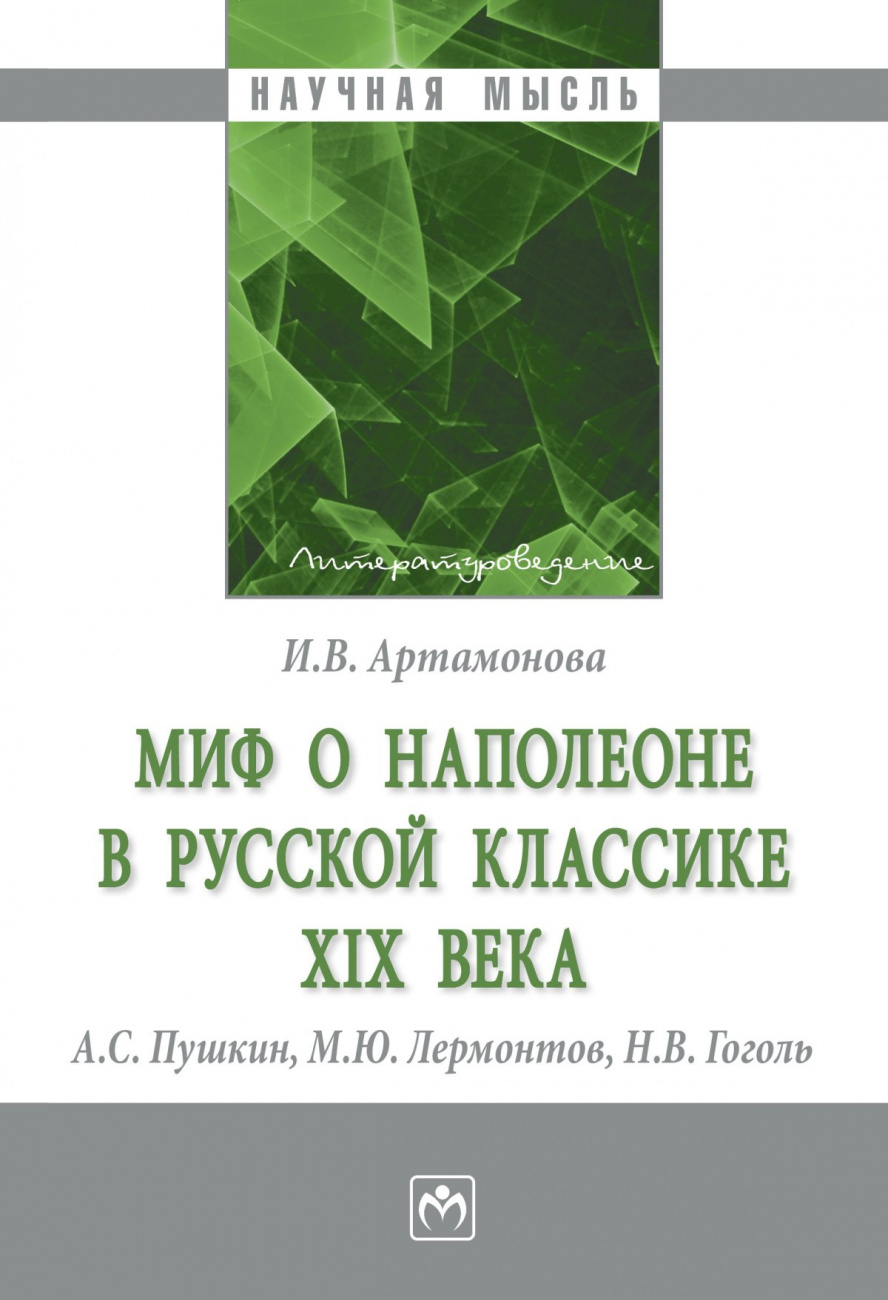 НАУЧНАЯ МЫСЛЬ

Литературоведение

И.В. Артамонова

МИФ О НАПОЛЕОНЕ В РУССКОЙ КЛАССИКЕ XIX ВЕКА

А.С. Пушкин, М.Ю. Лермонтов, Н.В. Гоголь